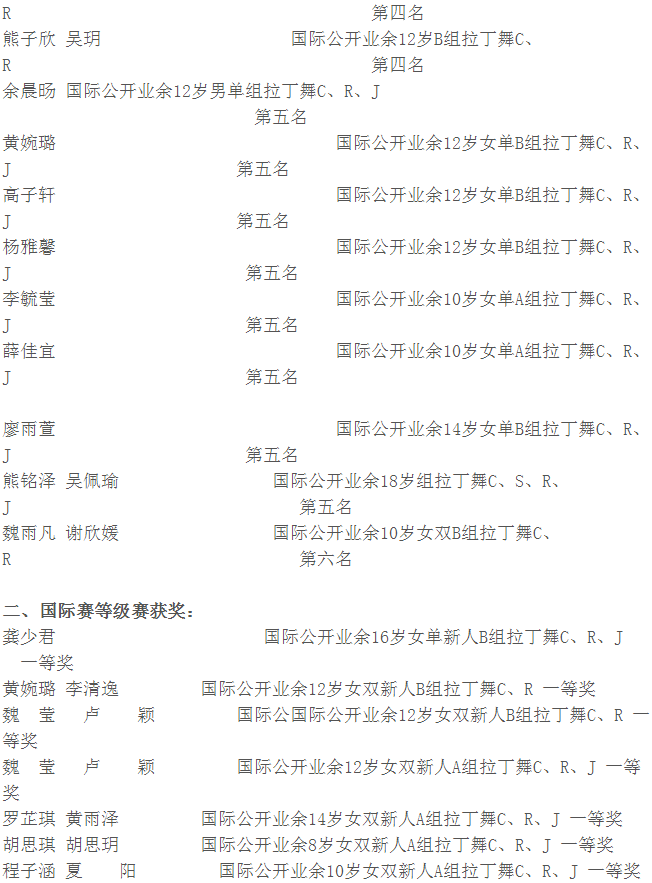 R 第四名
熊子欣 吴玥 国际公开业余12岁B组拉丁舞C、R 第四名
余晨旸 国际公开业余12岁男单组拉丁舞C、R、J 第五名
黄婉璐 国际公开业余12岁女单B组拉丁舞C、R、J 第五名
高子轩 国际公开业余12岁女单B组拉丁舞C、R、J 第五名
杨雅馨 国际公开业余12岁女单B组拉丁舞C、R、J 第五名
李毓莹 国际公开业余10岁女单A组拉丁舞C、R、J 第五名
薛佳宜 国际公开业余10岁女单A组拉丁舞C、R、J 第五名

廖雨萱 国际公开业余14岁女单B组拉丁舞C、R、J 第五名
熊铭泽 吴佩瑜 国际公开业余18岁组拉丁舞C、S、R、J 第五名
魏雨凡 谢欣媛 国际公开业余10岁女双B组拉丁舞C、R 第六名

二、国际赛等级赛获奖：
龚少君 国际公开业余16岁女单新人B组拉丁舞C、R、J 一等奖
黄婉璐 李清逸 国际公开业余12岁女双新人B组拉丁舞C、R 一等奖
魏 莹 卢 颖 国际公国际公开业余12岁女双新人B组拉丁舞C、R 一等奖
魏 莹 卢 颖 国际公开业余12岁女双新人A组拉丁舞C、R、J 一等奖
罗芷琪 黄雨泽 国际公开业余14岁女双新人A组拉丁舞C、R、J 一等奖
胡思琪 胡思玥 国际公开业余8岁女双新人A组拉丁舞C、R、J 一等奖
程子涵 夏 阳 国际公开业余10岁女双新人A组拉丁舞C、R、J 一等奖